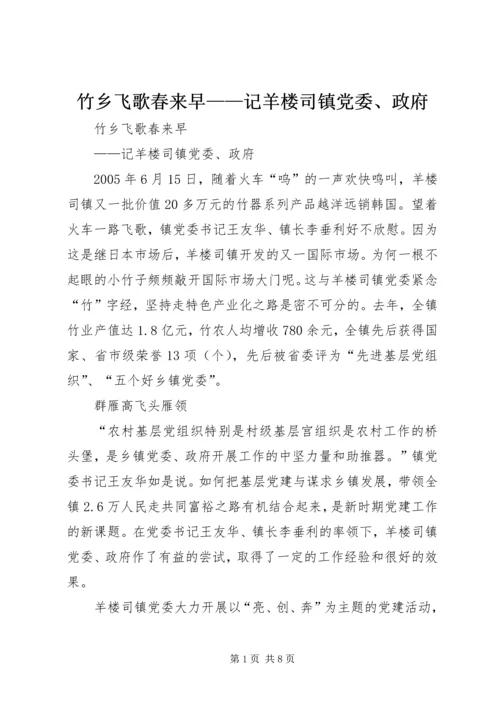 竹乡飞歌春来早——记羊楼司镇党委、政府

竹乡飞歌春来早

——记羊楼司镇党委、政府

2005年6月15日，随着火车“呜”的一声欢快鸣叫，羊楼司镇又一批价值20多万元的竹器系列产品越洋远销韩国。望着火车一路飞歌，镇党委书记王友华、镇长李垂利好不欣慰。因为这是继日本市场后，羊楼司镇开发的又一国际市场。为何一根不起眼的小竹子频频敲开国际市场大门呢。这与羊楼司镇党委紧念“竹”字经，坚持走特色产业化之路是密不可分的。去年，全镇竹业产值达1.8亿元，竹农人均增收780余元，全镇先后获得国家、省市级荣誉13项（个），先后被省委评为“先进基层党组织”、“五个好乡镇党委”。

群雁高飞头雁领

“农村基层党组织特别是村级基层宫组织是农村工作的桥头堡，是乡镇党委、政府开展工作的中坚力量和助推器。”镇党委书记王友华如是说。如何把基层党建与谋求乡镇发展，带领全镇2.6万人民走共同富裕之路有机结合起来，是新时期党建工作的新课题。在党委书记王友华、镇长李垂利的率领下，羊楼司镇党委、政府作了有益的尝试，取得了一定的工作经验和很好的效果。

羊楼司镇党委大力开展以“亮、创、奔”为主题的党建活动，

第1页 共8页